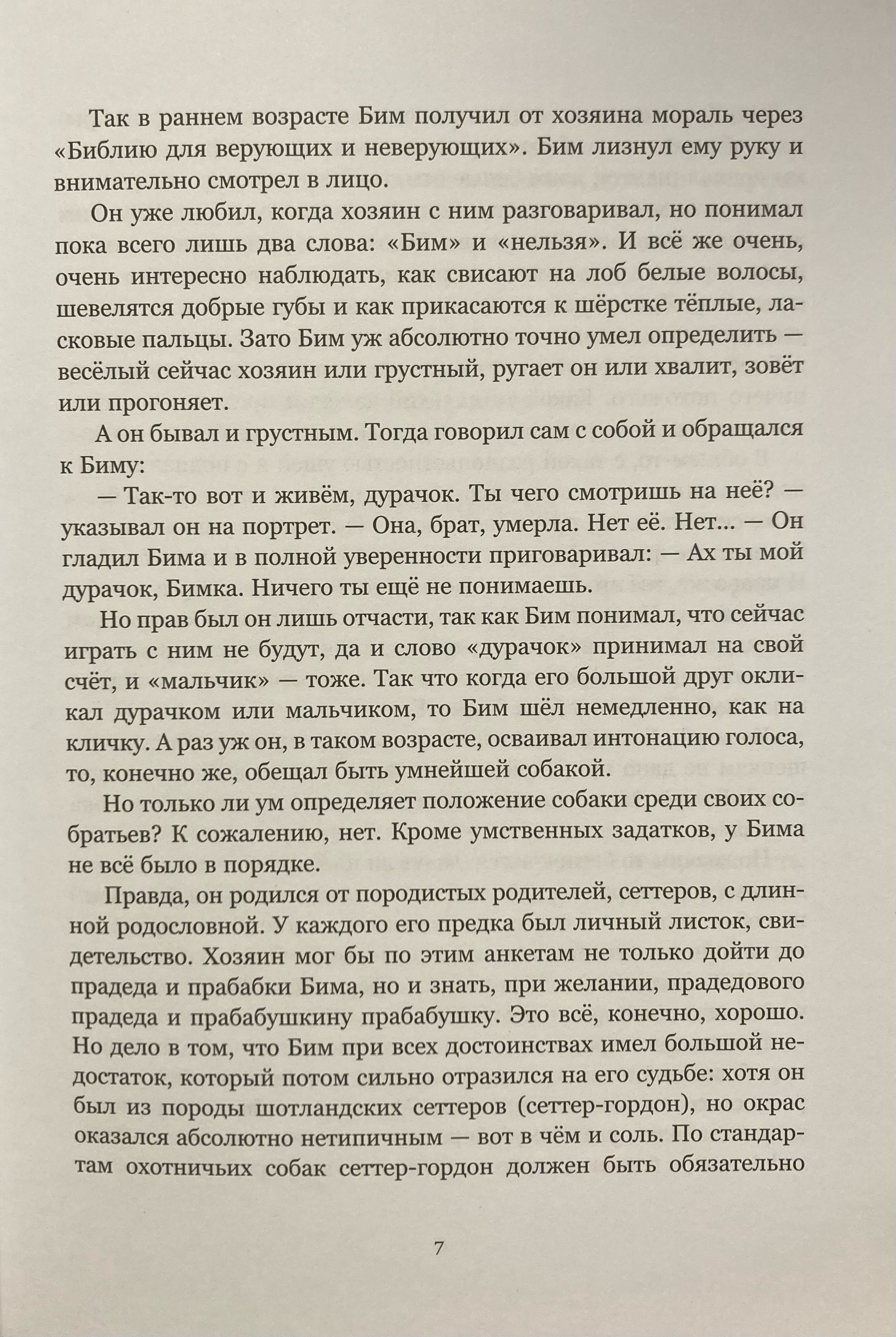 Так в раннем возрасте Бим получил от хозяина мораль через «Библию для верующих и неверующих». Бим лизнул ему руку и внимательно смотрел в лицо.

Он уже любил, когда хозяин с ним разговаривал, но понимал пока всего лишь два слова: «Бим» и «нельзя». И всё же очень, очень интересно наблюдать, как свисают на лоб белые волосы, шевелятся добрые губы и как прикасаются к шёрстке тёплые, ласковые пальцы. Зато Бим уж абсолютно точно умел определить — весёлый сейчас хозяин или грустный, ругает он или хвалит, зовёт или прогоняет.

А он бывал и грустным. Тогда говорил сам с собой и обращался к Биму:

— Так-то вот и живём, дурачок. Ты чего смотришь на неё? — указывал он на портрет. — Она, брат, умерла. Нет её. Нет... — Он гладил Бима и в полной уверенности приговаривал: — Ах ты мой дурачок, Бимка. Ничего ты ещё не понимаешь.

Но прав был он лишь отчасти, так как Бим понимал, что сейчас играть с ним не будут, да и слово «дурачок» принимал на свой счёт, и «мальчик» — тоже. Так что когда его большой друг окликал дурачком или мальчиком, то Бим шёл немедленно, как на кличку. А раз уж он, в таком возрасте, осваивал интонацию голоса, то, конечно же, обещал быть умнейшей собакой.

Но только ли ум определяет положение собаки среди своих собратьев? К сожалению, нет. Кроме умственных задатков, у Бима не всё было в порядке.

Правда, он родился от породистых родителей, сеттеров, с длинной родословной. У каждого его предка был личный листок, свидетельство. Хозяин мог бы по этим анкетам не только дойти до прадеда и прабабки Бима, но и знать, при желании, прадедового прадеда и прабабушкину прабабушку. Это всё, конечно, хорошо. Но дело в том, что Бим при всех достоинствах имел большой недостаток, который потом сильно отразился на его судьбе: хотя он был из породы шотландских сеттеров (сеттер-гордон), но окрас оказался абсолютно нетипичным — вот в чём и соль. По стандартам охотничьих собак сеттер-гордон должен быть обязательно

7